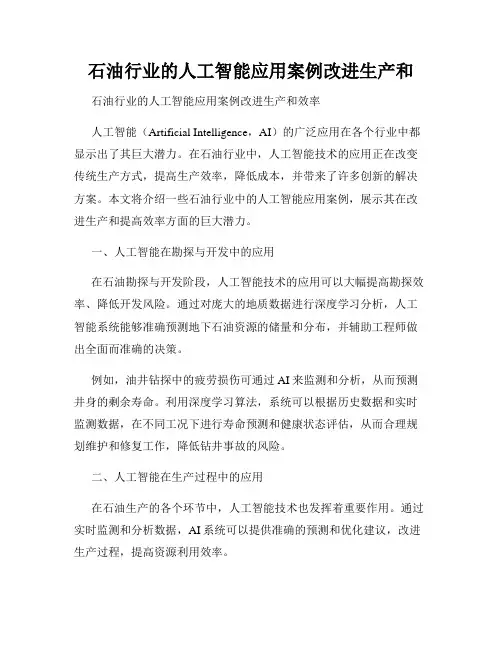 石油行业的人工智能应用案例改进生产和

石油行业的人工智能应用案例改进生产和效率

人工智能（Artificial Intelligence，AI）的广泛应用在各个行业中都显示出了其巨大潜力。在石油行业中，人工智能技术的应用正在改变传统生产方式，提高生产效率，降低成本，并带来了许多创新的解决方案。本文将介绍一些石油行业中的人工智能应用案例，展示其在改进生产和提高效率方面的巨大潜力。

一、人工智能在勘探与开发中的应用

在石油勘探与开发阶段，人工智能技术的应用可以大幅提高勘探效率、降低开发风险。通过对庞大的地质数据进行深度学习分析，人工智能系统能够准确预测地下石油资源的储量和分布，并辅助工程师做出全面而准确的决策。

例如，油井钻探中的疲劳损伤可通过AI来监测和分析，从而预测井身的剩余寿命。利用深度学习算法，系统可以根据历史数据和实时监测数据，在不同工况下进行寿命预测和健康状态评估，从而合理规划维护和修复工作，降低钻井事故的风险。

二、人工智能在生产过程中的应用

在石油生产的各个环节中，人工智能技术也发挥着重要作用。通过实时监测和分析数据，AI系统可以提供准确的预测和优化建议，改进生产过程，提高资源利用效率。